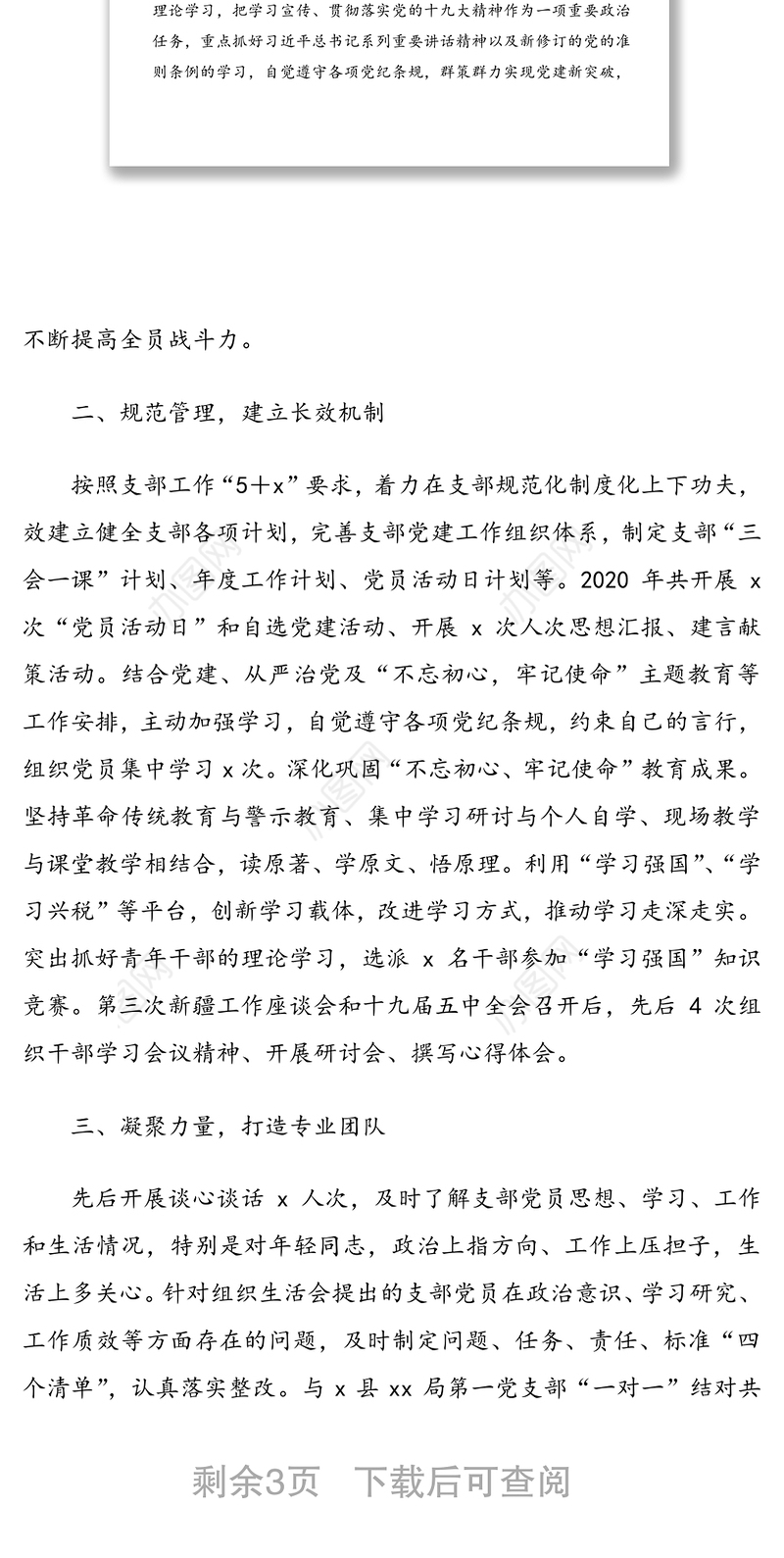 理论学习，把学习宣传、贯彻落实党的十九大精神作为一项重要政治任务，重点抓好习近平总书记系列重要讲话精神以及新修订的党的准则条例的学习，自觉遵守各项党纪条规，群策群力实现党建新突破，

不断提高全员战斗力。

二、规范管理，建立长效机制

按照支部工作“5+x”要求，着力在支部规范化制度化上下功夫，效建立健全支部各项计划，完善支部党建工作组织体系，制定支部“三会一课”计划、年度工作计划、党员活动日计划等。2020 年共开展 x 次“党员活动日”和自选党建活动、开展 x 次人次思想汇报、建言献策活动。结合党建、从严治党及“不忘初心，牢记使命”主题教育等工作安排，主动加强学习，自觉遵守各项党纪条规，约束自己的言行，组织党员集中学习 x 次。深化巩固“不忘初心、牢记使命”教育成果。坚持革命传统教育与警示教育、集中学习研讨与个人自学、现场教学与课堂教学相结合，读原著、学原文、悟原理。利用“学习强国”、“学习兴税”等平台，创新学习载体，改进学习方式，推动学习走深走实。突出抓好青年干部的理论学习，选派 x 名干部参加“学习强国”知识竞赛。第三次新疆工作座谈会和十九届五中全会召开后，先后 4 次组织干部学习会议精神、开展研讨会、撰写心得体会。

三、凝聚力量，打造专业团队

先后开展谈心谈话 x 人次，及时了解支部党员思想、学习、工作和生活情况，特别是对年轻同志，政治上指方向、工作上压担子，生活上多关心。针对组织生活会提出的支部党员在政治意识、学习研究、工作质效等方面存在的问题，及时制定问题、任务、责任、标准“四个清单”，认真落实整改。与 x 县 xx 局第一党支部“一对一”结对共

剩余3页 下载后可查阅